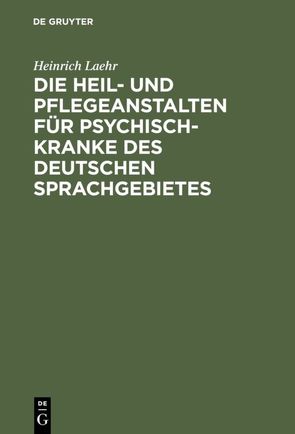 DE GRUYTER

Heinrich Laehr

DIE HEIL- UND PFLEGEANSTALTEN FÜR PSYCHISCH-KRANKE DES DEUTSCHEN SPRACHGEBIETES

DE
G